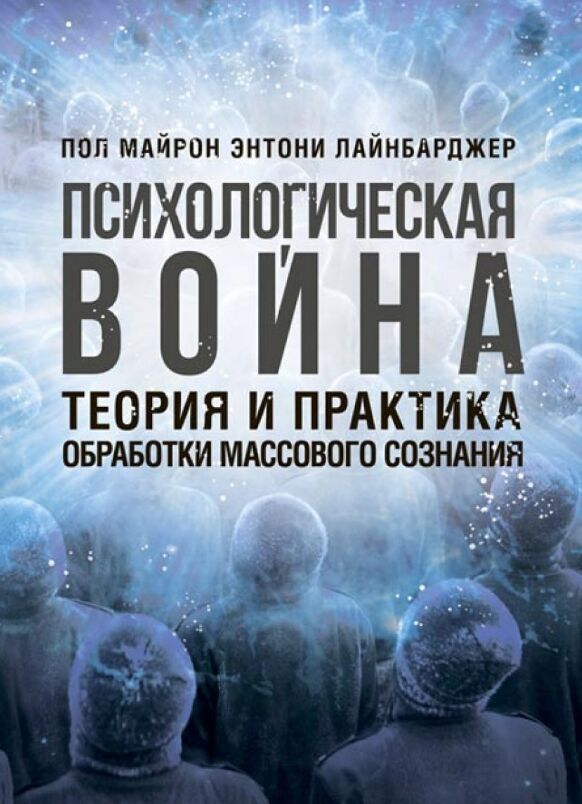 ПОЛ МАЙРОН ЭНТОНИ ЛАЙНБАРДЖЕР

ПСИХОЛОГИЧЕСКАЯ ВОЙНА

ТЕОРИЯ И ПРАКТИКА ОБРАБОТКИ МАССОВОГО СОЗНАНИЯ